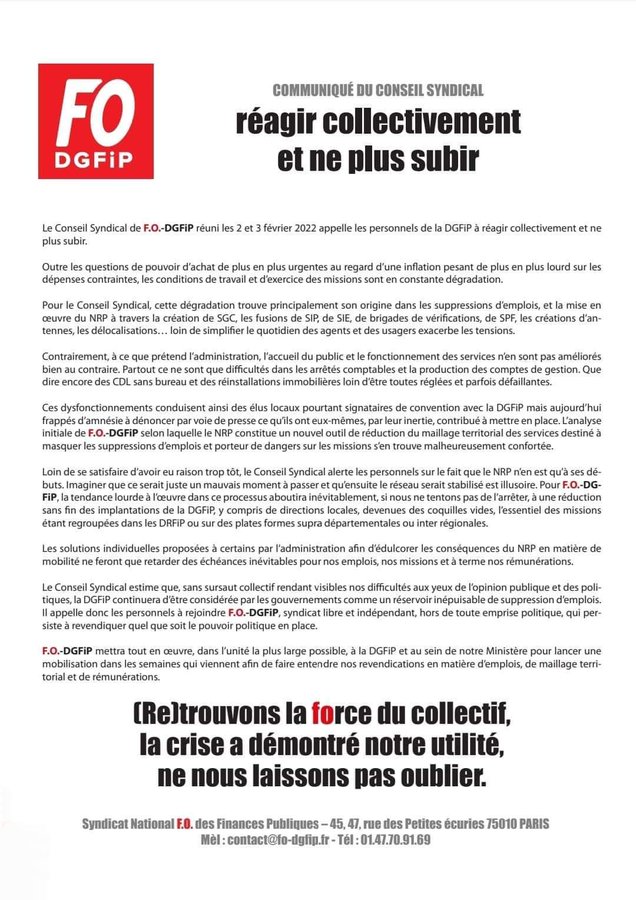 FO
DGFiP

COMMUNIQUÉ DU CONSEIL SYNDICAL

réagir collectivement et ne plus subir

Le Conseil Syndical de F.O.-DGFiP réuni les 2 et 3 février 2022 appelle les personnels de la DGFiP à réagir collectivement et ne plus subir.

Outre les questions de pouvoir d'achat de plus en plus urgentes au regard d'une inflation pesant de plus en plus lourd sur les dépenses contraintes, les conditions de travail et d'exercice des missions sont en constante dégradation.

Pour le Conseil Syndical, cette dégradation trouve principalement son origine dans les suppressions d'emplois, et la mise en œuvre du NRP à travers la création de SGC, les fusions de SIP, de SIE, de brigades de vérifications, de SPF, les créations d'antennes, les délocalisations… loin de simplifier le quotidien des agents et des usagers exacerbe les tensions.

Contrairement, à ce que prétend l'administration, l'accueil du public et le fonctionnement des services n'en sont pas améliorés bien au contraire. Partout ce ne sont que difficultés dans les arrêtés comptables et la production des comptes de gestion. Que dire encore des CDL sans bureau et des réinstallations immobilières loin d'être toutes réglées et parfois défaillantes.

Ces dysfonctionnements conduisent ainsi des élus locaux pourtant signataires de convention avec la DGFiP mais aujourd'hui frappés d'amnésie à dénoncer par voie de presse ce qu'ils ont eux-mêmes, par leur inertie, contribué à mettre en place. L'analyse initiale de F.O.-DGFiP selon laquelle le NRP constitue un nouvel outil de réduction du maillage territorial des services destiné à masquer les suppressions d'emplois et porteur de dangers sur les missions s'en trouve malheureusement confortée.

Loin de se satisfaire d'avoir eu raison trop tôt, le Conseil Syndical alerte les personnels sur le fait que le NRP n'en est qu'à ses débuts. Imaginer que ce serait juste un mauvais moment à passer et qu'ensuite le réseau serait stabilisé est illusoire. Pour F.O.-DGFiP, la tendance lourde à l'œuvre dans ce processus aboutira inévitablement, si nous ne tentons pas de l'arrêter, à une réduction sans fin des implantations de la DGFiP, y compris de directions locales, devenues des coquilles vides, l'essentiel des missions étant regroupées dans les DRFiP ou sur des plates formes supra départementales ou inter régionales.

Les solutions individuelles proposées à certains par l'administration afin d'édulcorer les conséquences du NRP en matière de mobilité ne feront que retarder des échéances inévitables pour nos emplois, nos missions et à terme nos rémunérations.

Le Conseil Syndical estime que, sans sursaut collectif rendant visibles nos difficultés aux yeux de l'opinion publique et des politiques, la DGFiP continuera d'être considérée par les gouvernements comme un réservoir inépuisable de suppression d'emplois. Il appelle donc les personnels à rejoindre F.O.-DGFiP, syndicat libre et indépendant, hors de toute emprise politique, qui persiste à revendiquer quel que soit le pouvoir politique en place.

F.O.-DGFiP mettra tout en œuvre, dans l'unité la plus large possible, à la DGFiP et au sein de notre Ministère pour lancer une mobilisation dans les semaines qui viennent afin de faire entendre nos revendications en matière d'emplois, de maillage territorial et de rémunérations.

(Re)trouvons la force du collectif, la crise a démontré notre utilité, ne nous laissons pas oublier.

Syndicat National F.O. des Finances Publiques – 45, 47, rue des Petites écuries 75010 PARIS
Mèl : contact@fo-dgfip.fr - Tél : 01.47.70.91.69